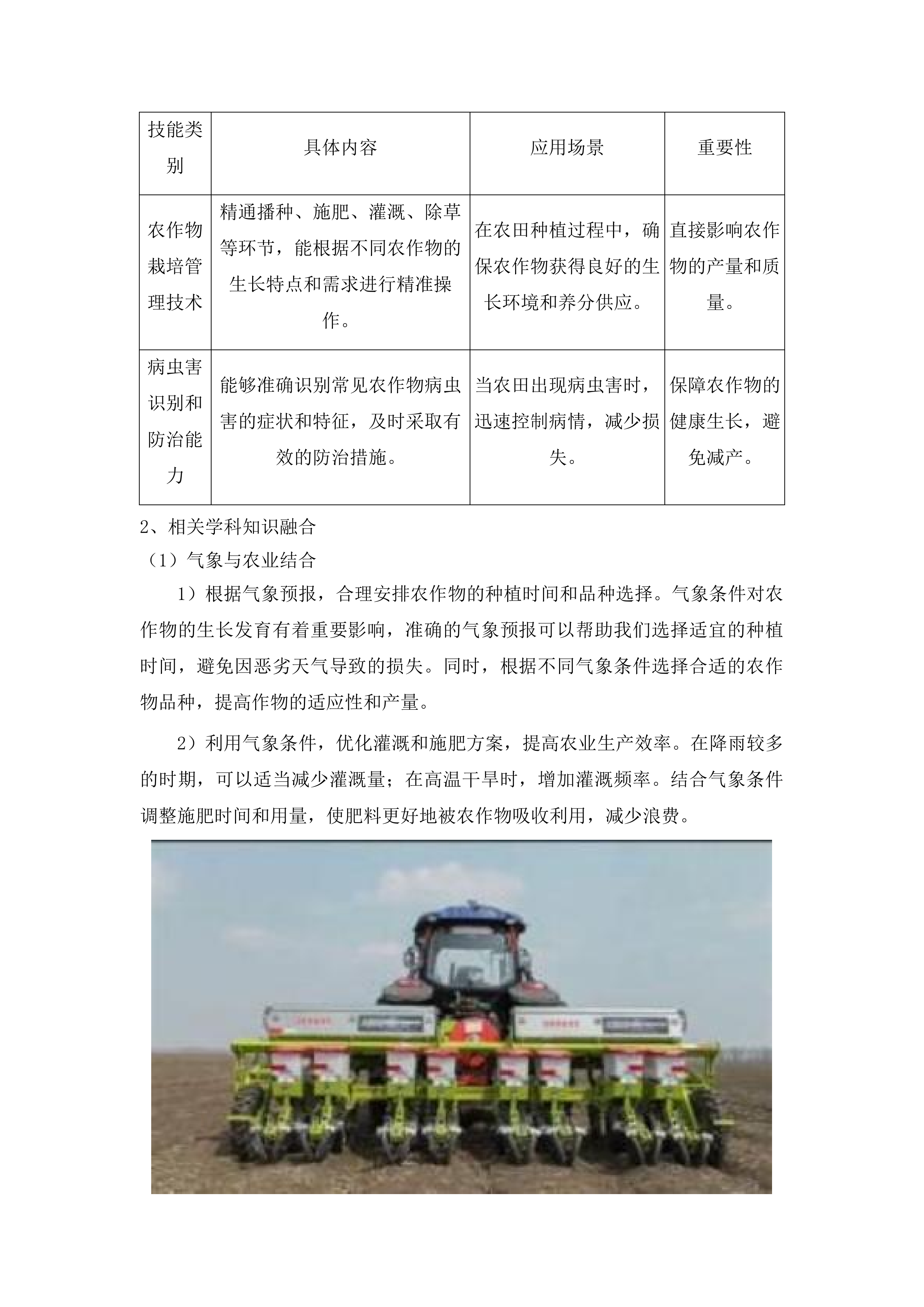 | 技能类别 | 具体内容 | 应用场景 | 重要性 |
|---|---|---|---|
| 农作物栽培管理技术 | 精通播种、施肥、灌溉、除草等环节，能根据不同农作物的生长特点和需求进行精准操作。 | 在农田种植过程中，确保农作物获得良好的生长环境和养分供应。 | 直接影响农作物的产量和质量。 |
| 病虫害识别和防治能力 | 能够准确识别常见农作物病虫害的症状和特征，及时采取有效的防治措施。 | 当农田出现病虫害时，迅速控制病情，减少损失。 | 保障农作物的健康生长，避免减产。 |

2、相关学科知识融合

（1）气象与农业结合

1）根据气象预报，合理安排农作物的种植时间和品种选择。气象条件对农作物的生长发育有着重要影响，准确的气象预报可以帮助我们选择适宜的种植时间，避免因恶劣天气导致的损失。同时，根据不同气象条件选择合适的农作物品种，提高作物的适应性和产量。

2）利用气象条件，优化灌溉和施肥方案，提高农业生产效率。在降雨较多的时期，可以适当减少灌溉量；在高温干旱时，增加灌溉频率。结合气象条件调整施肥时间和用量，使肥料更好地被农作物吸收利用，减少浪费。